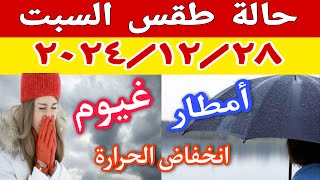 حالة طقس السبت

٢٠٢٤/١٢/٢٨

أمطار

غيوم

انخفاض الحرارة